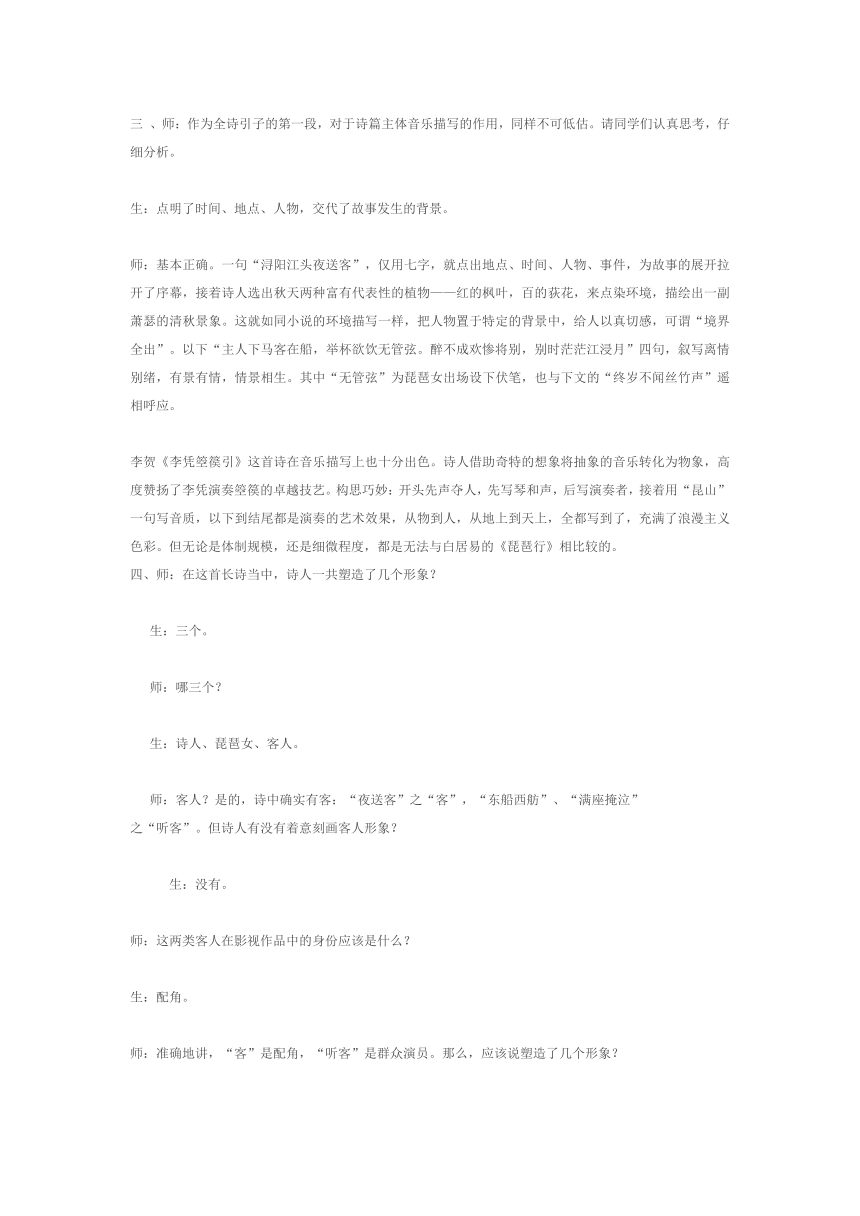 三 、师：作为全诗引子的第一段，对于诗篇主体音乐描写的作用，同样不可低估。请同学们认真思考，仔细分析。

生：点明了时间、地点、人物，交代了故事发生的背景。

师：基本正确。一句“浔阳江头夜送客”，仅用七字，就点出地点、时间、人物、事件，为故事的展开拉开了序幕，接着诗人选出秋天两种富有代表性的植物——红的枫叶，百的荻花，来点染环境，描绘出一副萧瑟的清秋景象。这就如同小说的环境描写一样，把人物置于特定的背景中，给人以真切感，可谓“境界全出”。以下“主人下马客在船，举杯欲饮无管弦。醉不成欢惨将别，别时茫茫江浸月”四句，叙写离情别绪，有景有情，情景相生。其中“无管弦”为琵琶女出场设下伏笔，也与下文的“终岁不闻丝竹声”遥相呼应。

李贺《李凭箜篌引》这首诗在音乐描写上也十分出色。诗人借助奇特的想象将抽象的音乐转化为物象，高度赞扬了李凭演奏箜篌的卓越技艺。构思巧妙：开头先声夺人，先写琴和声，后写演奏者，接着用“昆山”一句写音质，以下到结尾都是演奏的艺术效果，从物到人，从地上到天上，全都写到了，充满了浪漫主义色彩。但无论是体制规模，还是细微程度，都是无法与白居易的《琵琶行》相比较的。
四、师：在这首长诗当中，诗人一共塑造了几个形象？

生：三个。

师：哪三个？

生：诗人、琵琶女、客人。

师：客人？是的，诗中确实有客：“夜送客”之“客”，“东船西舫”、“满座掩泣”之“听客”。但诗人有没有着意刻画客人形象？

生：没有。

师：这两类客人在影视作品中的身份应该是什么？

生：配角。

师：准确地讲，“客”是配角，“听客”是群众演员。那么，应该说塑造了几个形象？